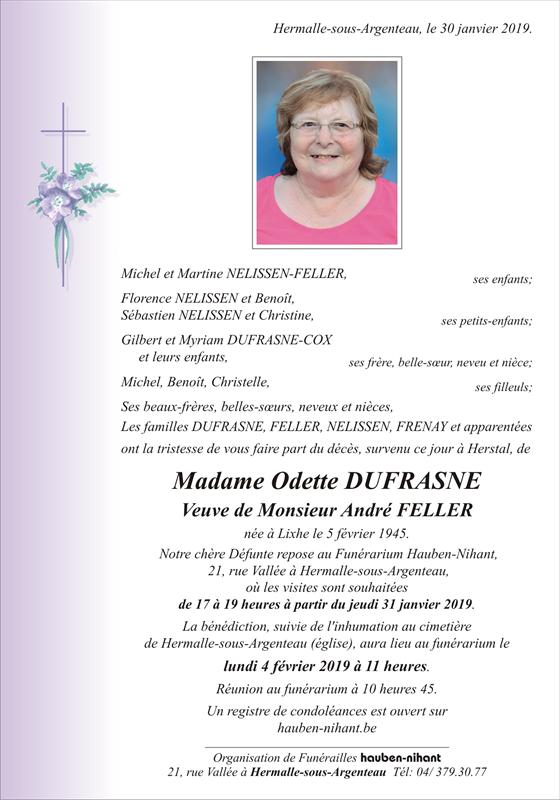 Hermalle-sous-Argenteau, le 30 janvier 2019.

Michel et Martine NELISSEN-FELLER, ses enfants;

Florence NELISSEN et Benoît, Sébastien NELISSEN et Christine, ses petits-enfants;

Gilbert et Myriam DUFRASNE-COX et leurs enfants, ses frère, belle-sœur, neveu et nièce;

Michel, Benoît, Christelle, ses filleuls;

Ses beaux-frères, belles-sœurs, neveux et nièces,
Les familles DUFRASNE, FELLER, NELISSEN, FRENAY et apparentées
ont la tristesse de vous faire part du décès, survenu ce jour à Herstal, de

Madame Odette DUFRASNE
Veuve de Monsieur André FELLER
née à Lixhe le 5 février 1945.

Notre chère Défunte repose au Funérarium Hauben-Nihant, 21, rue Vallée à Hermalle-sous-Argenteau, où les visites sont souhaitées de 17 à 19 heures à partir du jeudi 31 janvier 2019.

La bénédiction, suivie de l'inhumation au cimetière de Hermalle-sous-Argenteau (église), aura lieu au funérarium le
lundi 4 février 2019 à 11 heures.
Réunion au funérarium à 10 heures 45.

Un registre de condoléances est ouvert sur hauben-nihant.be

Organisation de Funérailles hauben-nihant
21, rue Vallée à Hermalle-sous-Argenteau Tél: 04/ 379.30.77